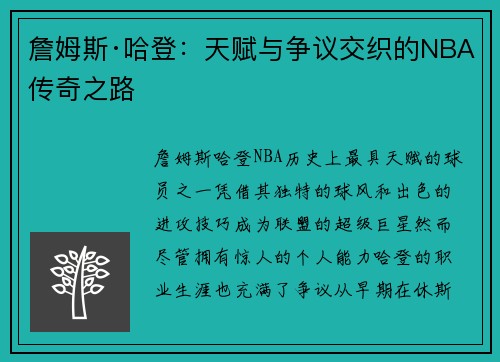 詹姆斯·哈登：天赋与争议交织的NBA传奇之路

詹姆斯哈登NBA历史上最具天赋的球员之一凭借其独特的球风和出色的进攻技巧成为联盟的超级巨星然而尽管拥有惊人的个人能力哈登的职业生涯也充满了争议从早期在休斯